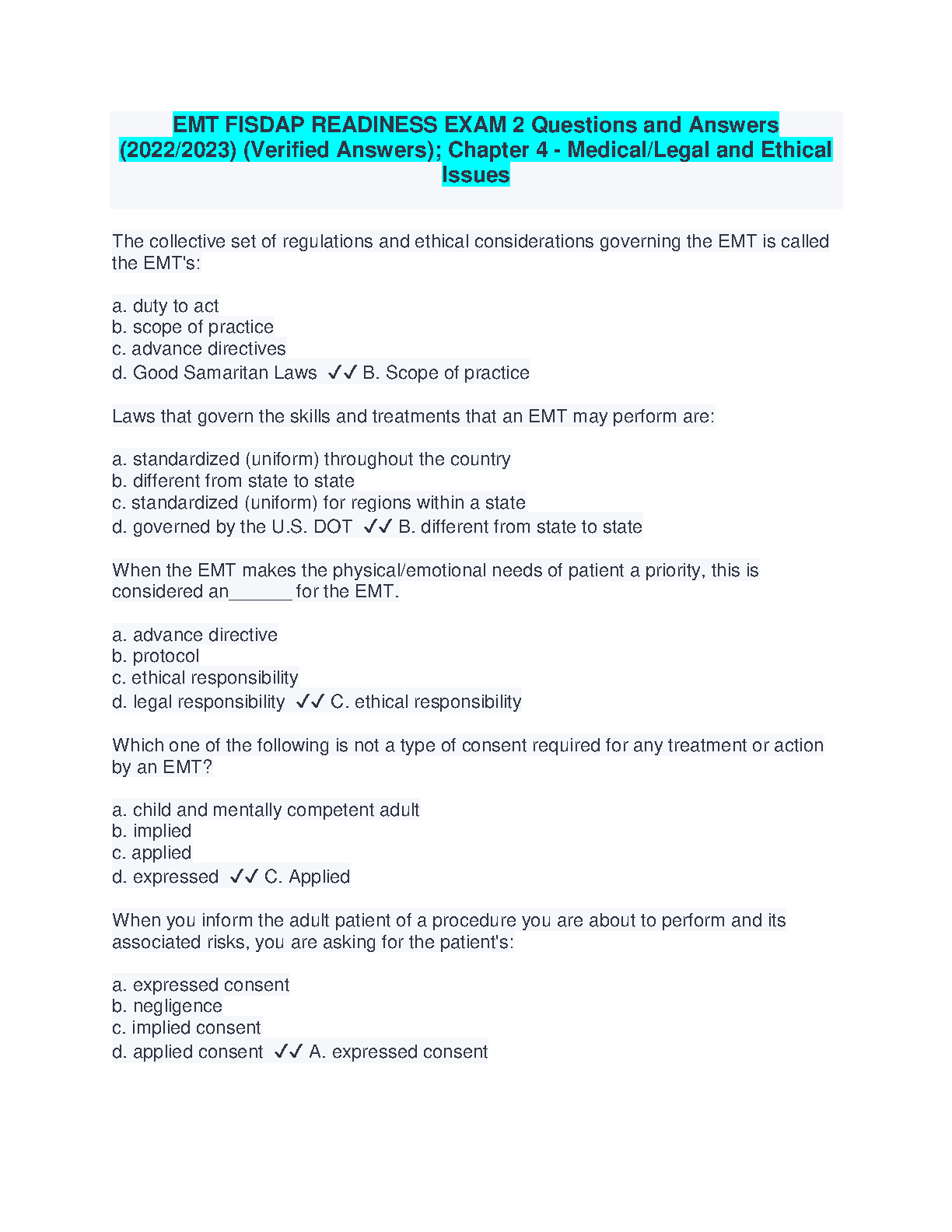 EMT FISDAP READINESS EXAM 2 Questions and Answers (2022/2023) (Verified Answers); Chapter 4 - Medical/Legal and Ethical Issues

The collective set of regulations and ethical considerations governing the EMT is called the EMT's:

a. duty to act
b. scope of practice
c. advance directives
d. Good Samaritan Laws ✓✓ B. Scope of practice

Laws that govern the skills and treatments that an EMT may perform are:

a. standardized (uniform) throughout the country
b. different from state to state
c. standardized (uniform) for regions within a state
d. governed by the U.S. DOT ✓✓ B. different from state to state

When the EMT makes the physical/emotional needs of patient a priority, this is considered an______ for the EMT.

a. advance directive
b. protocol
c. ethical responsibility
d. legal responsibility ✓✓ C. ethical responsibility

Which one of the following is not a type of consent required for any treatment or action by an EMT?

a. child and mentally competent adult
b. implied
c. applied
d. expressed ✓✓ C. Applied

When you inform the adult patient of a procedure you are about to perform and its associated risks, you are asking for the patient's:

a. expressed consent
b. negligence
c. implied consent
d. applied consent ✓✓ A. expressed consent